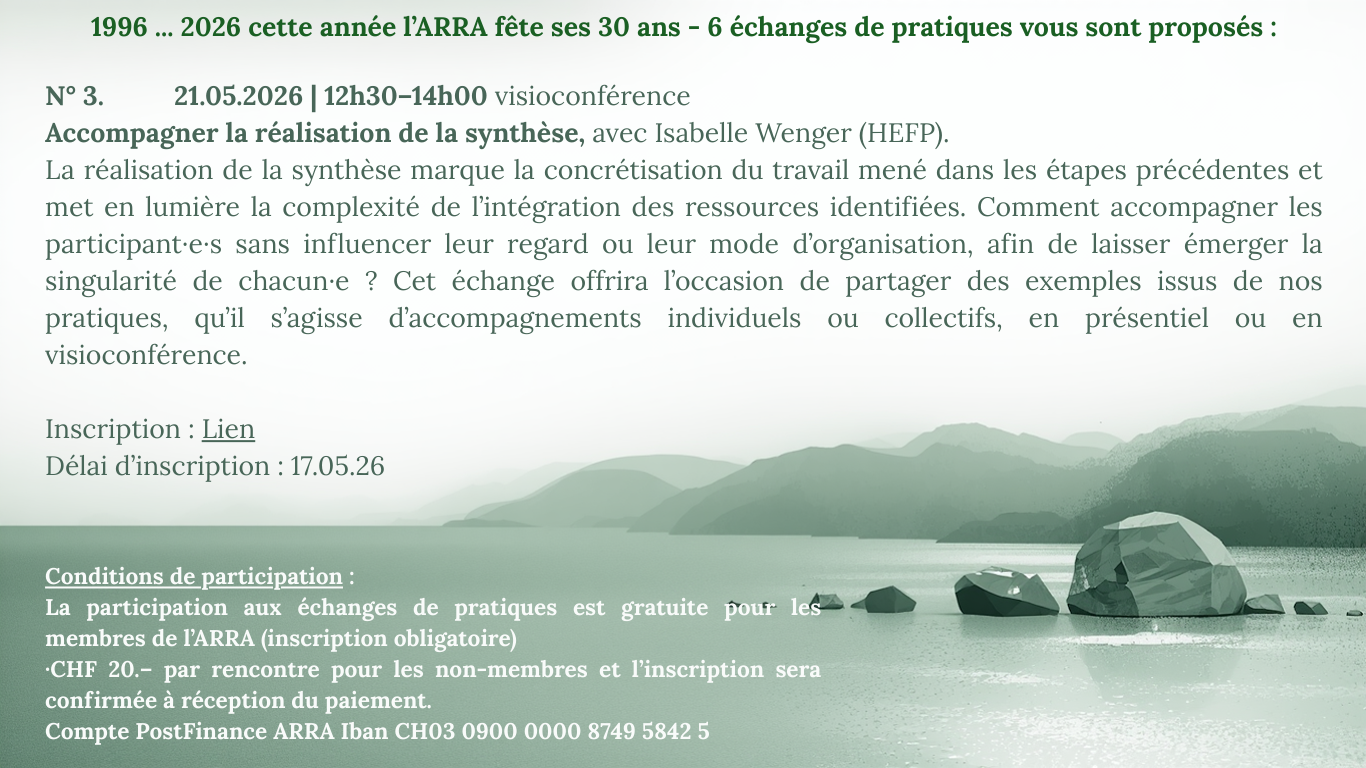 1996 … 2026 cette année l'ARRA fête ses 30 ans - 6 échanges de pratiques vous sont proposés :

N° 3. 21.05.2026 | 12h30–14h00 visioconférence
Accompagner la réalisation de la synthèse, avec Isabelle Wenger (HEFP).
La réalisation de la synthèse marque la concrétisation du travail mené dans les étapes précédentes et met en lumière la complexité de l'intégration des ressources identifiées. Comment accompagner les participant·e·s sans influencer leur regard ou leur mode d'organisation, afin de laisser émerger la singularité de chacun·e ? Cet échange offrira l'occasion de partager des exemples issus de nos pratiques, qu'il s'agisse d'accompagnements individuels ou collectifs, en présentiel ou en visioconférence.

Inscription : Lien
Délai d'inscription : 17.05.26

Conditions de participation :
La participation aux échanges de pratiques est gratuite pour les membres de l'ARRA (inscription obligatoire)
·CHF 20.– par rencontre pour les non-membres et l'inscription sera confirmée à réception du paiement.
Compte PostFinance ARRA Iban CH03 0900 0000 8749 5842 5